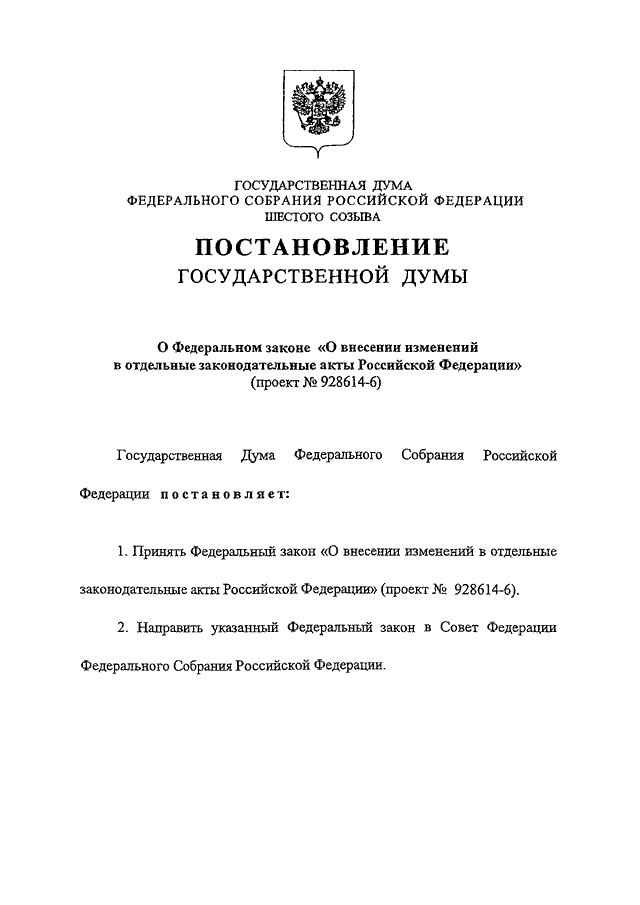 ГОСУДАРСТВЕННАЯ ДУМА
ФЕДЕРАЛЬНОГО СОБРАНИЯ РОССИЙСКОЙ ФЕДЕРАЦИИ
ШЕСТОГО СОЗЫВА

ПОСТАНОВЛЕНИЕ
ГОСУДАРСТВЕННОЙ ДУМЫ

О Федеральном законе «О внесении изменений в отдельные законодательные акты Российской Федерации»
(проект № 928614-6)

Государственная Дума Федерального Собрания Российской Федерации постановляет:

1. Принять Федеральный закон «О внесении изменений в отдельные законодательные акты Российской Федерации» (проект № 928614-6).

2. Направить указанный Федеральный закон в Совет Федерации Федерального Собрания Российской Федерации.